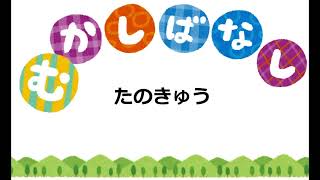 むかしばなし

たのきゅう